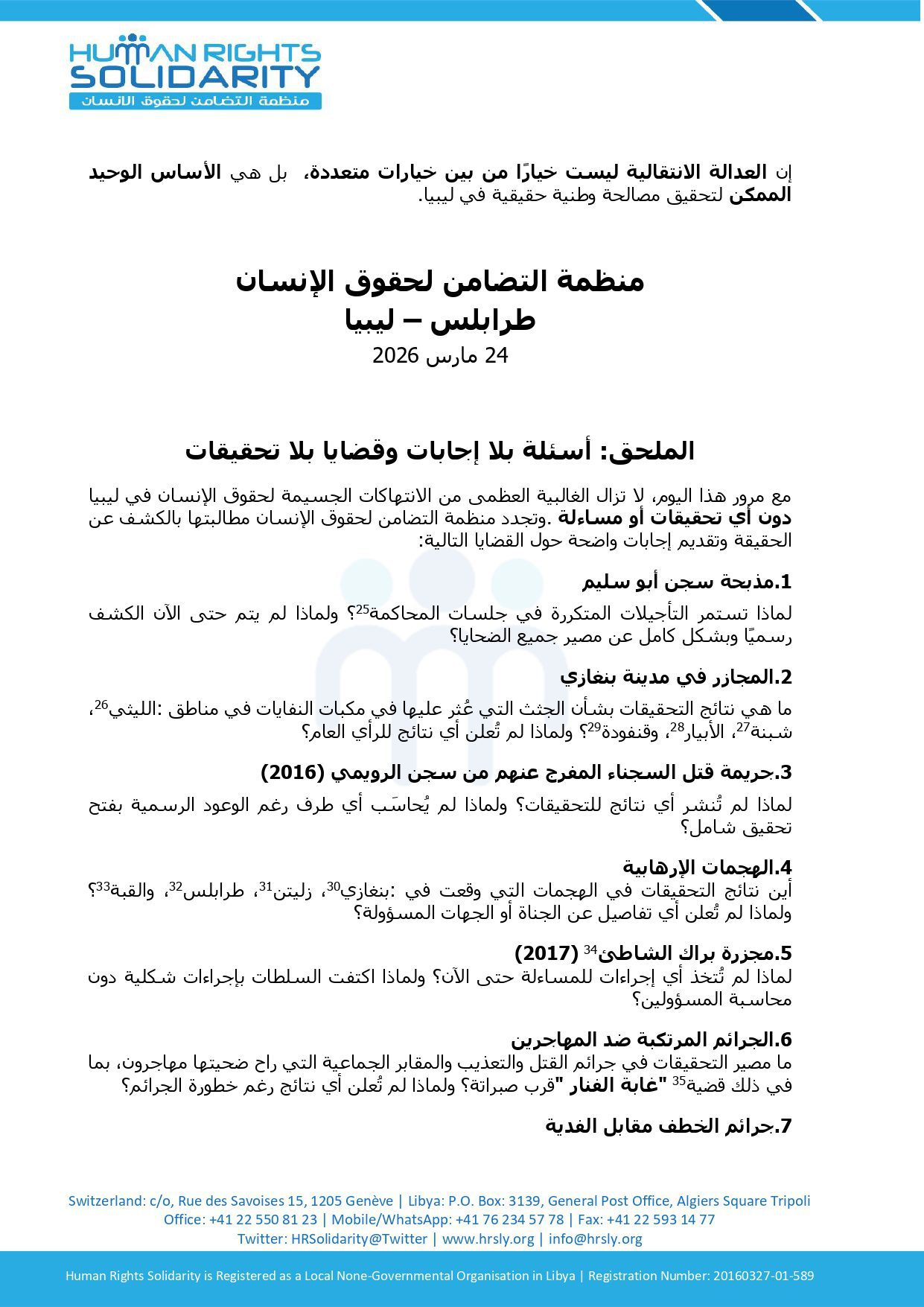 HUMAN RIGHTS
SOLIDARITY
منظمة التضامن لحقوق الانسان

إن العدالة الانتقالية ليست خيارًا من بين خيارات متعددة، بل هي الأساس الوحيد الممكن لتحقيق مصالحة وطنية حقيقية في ليبيا.

منظمة التضامن لحقوق الإنسان
طرابلس – ليبيا
24 مارس 2026

الملحق: أسئلة بلا إجابات وقضايا بلا تحقيقات

مع مرور هذا اليوم، لا تزال الغالبية العظمى من الانتهاكات الجسيمة لحقوق الإنسان في ليبيا دون أي تحقيقات أو مساءلة .وتجدد منظمة التضامن لحقوق الإنسان مطالبتها بالكشف عن الحقيقة وتقديم إجابات واضحة حول القضايا التالية:

1.مذبحة سجن أبو سليم

لماذا تستمر التأجيلات المتكررة في جلسات المحاكمة$^{25}$؟ ولماذا لم يتم حتى الآن الكشف رسميًا وبشكل كامل عن مصير جميع الضحايا؟

2.المجازر في مدينة بنغازي

ما هي نتائج التحقيقات بشأن الجثث التي عُثر عليها في مكبات النفايات في مناطق :الليثي$^{26}$، شبنة$^{27}$، الأبيار$^{28}$، وقنفودة$^{29}$؟ ولماذا لم تُعلن أي نتائج للرأي العام؟

3.جريمة قتل السجناء المفرج عنهم من سجن الرويمي (2016)

لماذا لم تُنشر أي نتائج للتحقيقات؟ ولماذا لم يُحاسَب أي طرف رغم الوعود الرسمية بفتح تحقيق شامل؟

4.الهجمات الإرهابية
أين نتائج التحقيقات في الهجمات التي وقعت في :بنغازي$^{30}$، زليتن$^{31}$، طرابلس$^{32}$، والقبة$^{33}$؟ ولماذا لم تُعلن أي تفاصيل عن الجناة أو الجهات المسؤولة؟

5.مجزرة براك الشاطئ$^{34}$ (2017)
لماذا لم تُتخذ أي إجراءات للمساءلة حتى الآن؟ ولماذا اكتفت السلطات بإجراءات شكلية دون محاسبة المسؤولين؟

6.الجرائم المرتكبة ضد المهاجرين
ما مصير التحقيقات في جرائم القتل والتعذيب والمقابر الجماعية التي راح ضحيتها مهاجرون، بما في ذلك قضية$^{35}$ "غابة الفنار "قرب صبراتة؟ ولماذا لم تُعلن أي نتائج رغم خطورة الجرائم؟

7.جرائم الخطف مقابل الفدية

Switzerland: c/o, Rue des Savoises 15, 1205 Genève | Libya: P.O. Box: 3139, General Post Office, Algiers Square Tripoli
Office: +41 22 550 81 23 | Mobile/WhatsApp: +41 76 234 57 78 | Fax: +41 22 593 14 77
Twitter: HRSolidarity@Twitter | www.hrsly.org | info@hrsly.org

Human Rights Solidarity is Registered as a Local None-Governmental Organisation in Libya | Registration Number: 20160327-01-589